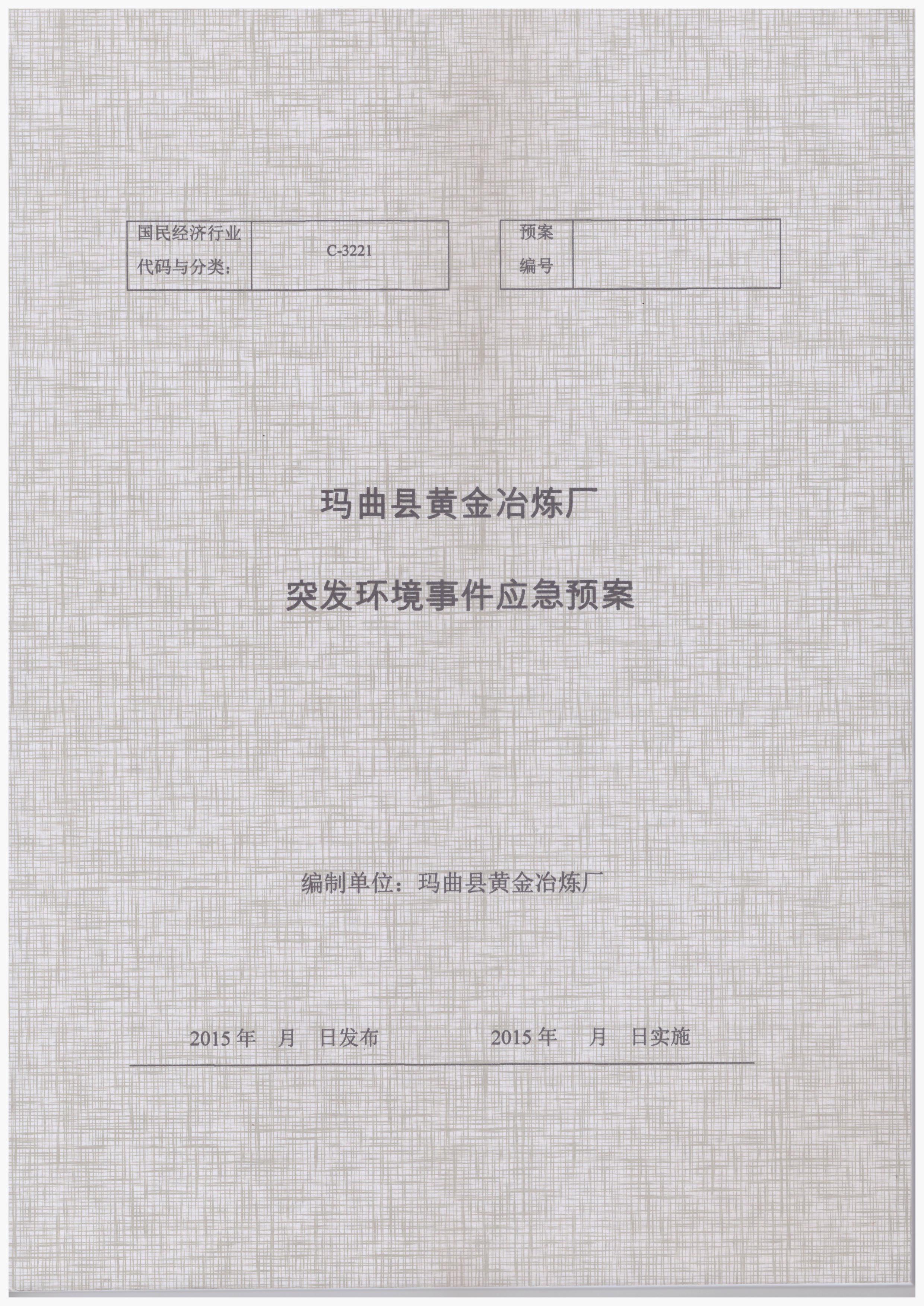 国民经济行业代码与分类： C-3221

预案编号

玛曲县黄金冶炼厂

突发环境事件应急预案

编制单位：玛曲县黄金冶炼厂

2015年 月 日发布 2015年 月 日实施